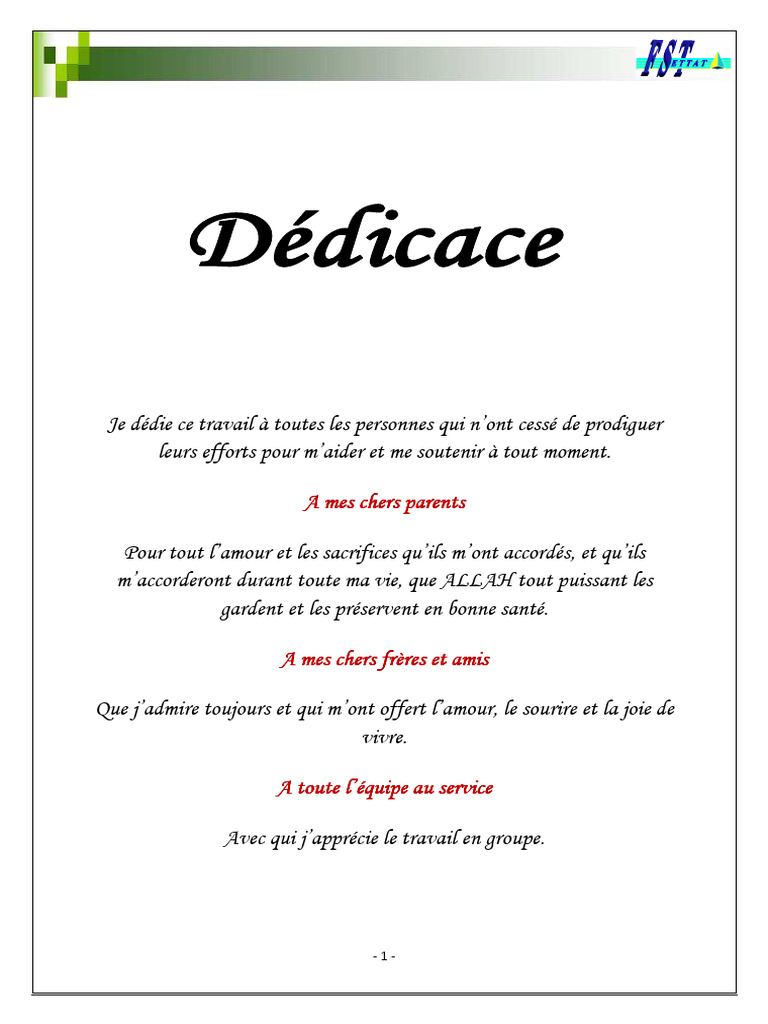 FST SETTAT

Dédicace

Je dédie ce travail à toutes les personnes qui n'ont cessé de prodiguer leurs efforts pour m'aider et me soutenir à tout moment.

A mes chers parents

Pour tout l'amour et les sacrifices qu'ils m'ont accordés, et qu'ils m'accorderont durant toute ma vie, que ALLAH tout puissant les gardent et les préservent en bonne santé.

A mes chers frères et amis

Que j'admire toujours et qui m'ont offert l'amour, le sourire et la joie de vivre.

A toute l'équipe au service

Avec qui j'apprécie le travail en groupe.

- 1 -